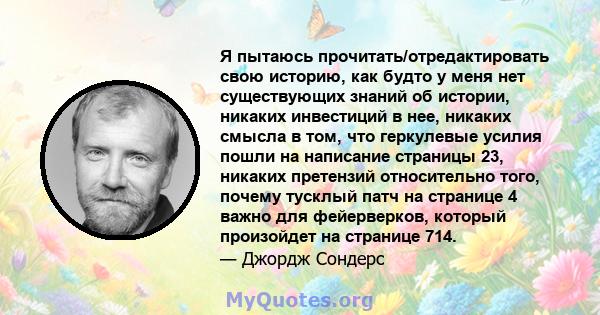 Я пытаюсь прочитать/отредактировать свою историю, как будто у меня нет существующих знаний об истории, никаких инвестиций в нее, никаких смысла в том, что геркулевые усилия пошли на написание страницы 23, никаких претензий относительно того, почему тусклый патч на странице 4 важно для фейерверков, который произойдет на странице 714.
— Джордж Сондерс

MyQuotes.org